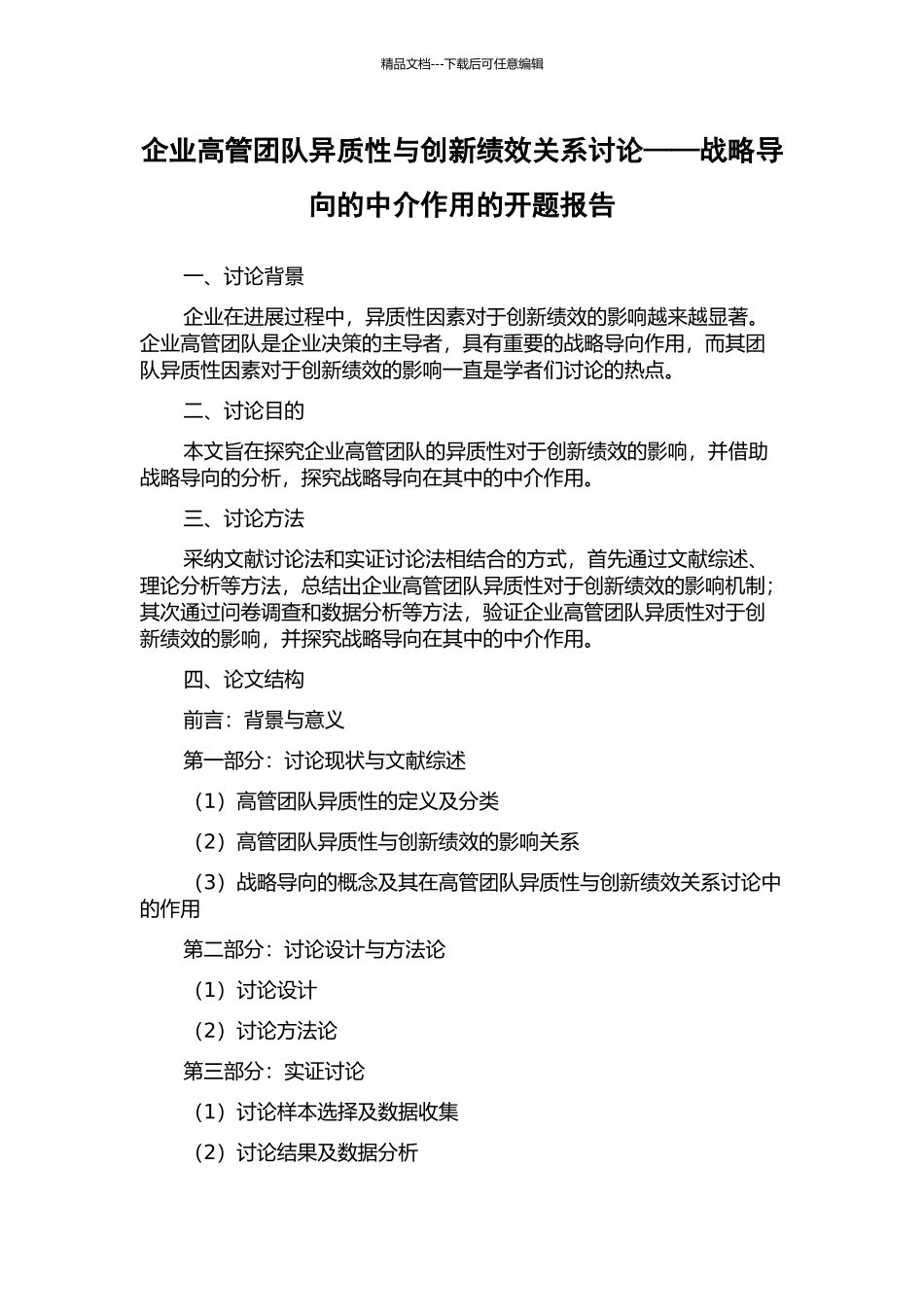 精品文档---下载后可任意编辑

企业高管团队异质性与创新绩效关系讨论——战略导向的中介作用的开题报告

一、讨论背景

企业在进展过程中，异质性因素对于创新绩效的影响越来越显著。企业高管团队是企业决策的主导者，具有重要的战略导向作用，而其团队异质性因素对于创新绩效的影响一直是学者们讨论的热点。

二、讨论目的

本文旨在探究企业高管团队的异质性对于创新绩效的影响，并借助战略导向的分析，探究战略导向在其中的中介作用。

三、讨论方法

采纳文献讨论法和实证讨论法相结合的方式，首先通过文献综述、理论分析等方法，总结出企业高管团队异质性对于创新绩效的影响机制；其次通过问卷调查和数据分析等方法，验证企业高管团队异质性对于创新绩效的影响，并探究战略导向在其中的中介作用。

四、论文结构

前言：背景与意义

第一部分：讨论现状与文献综述

（1）高管团队异质性的定义及分类

（2）高管团队异质性与创新绩效的影响关系

（3）战略导向的概念及其在高管团队异质性与创新绩效关系讨论中的作用

第二部分：讨论设计与方法论

（1）讨论设计

（2）讨论方法论

第三部分：实证讨论

（1）讨论样本选择及数据收集

（2）讨论结果及数据分析